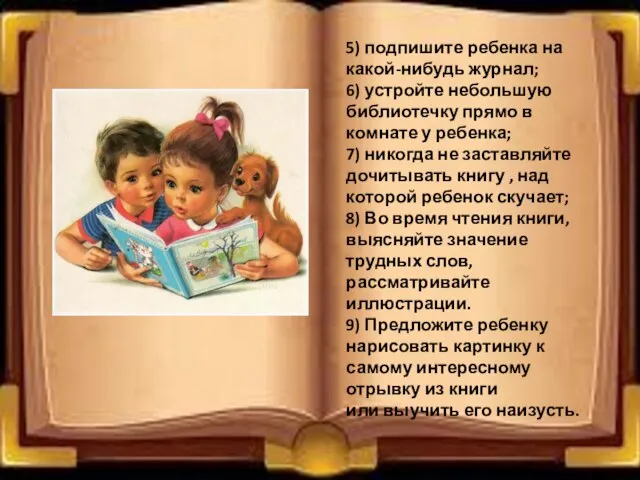 5) подпишите ребенка на какой-нибудь журнал;
6) устройте небольшую библиотечку прямо в комнате у ребенка;
7) никогда не заставляйте дочитывать книгу , над которой ребенок скучает;
8) Во время чтения книги, выясняйте значение трудных слов, рассматривайте иллюстрации.
9) Предложите ребенку нарисовать картинку к самому интересному отрывку из книги или выучить его наизусть.